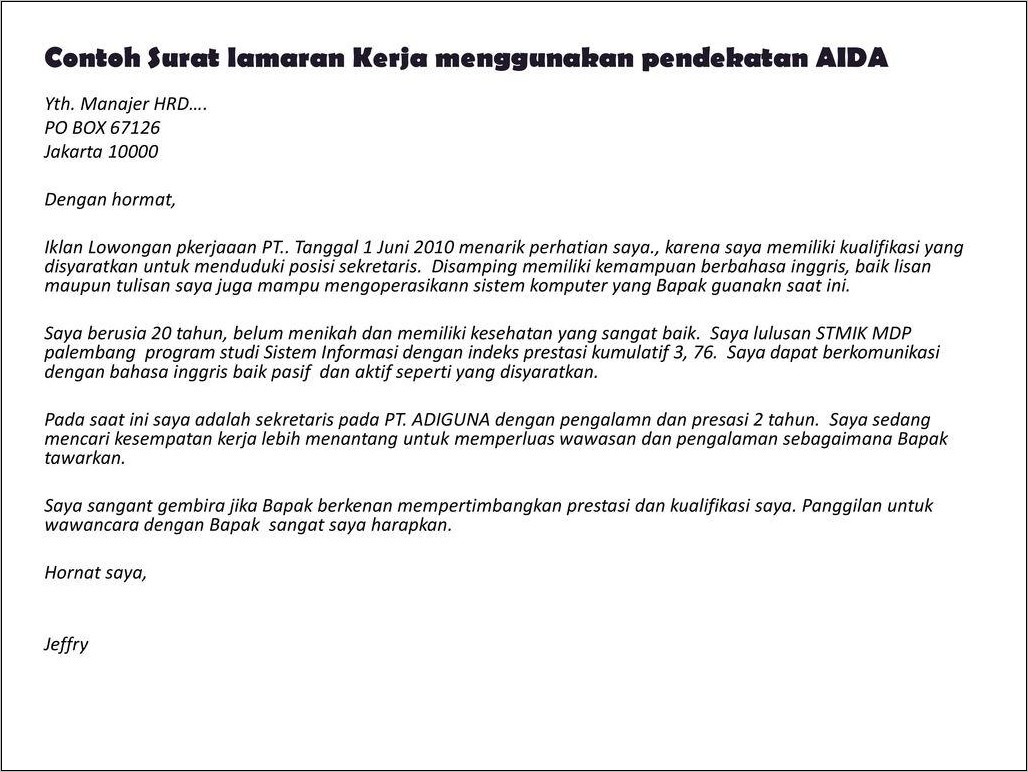 Contoh Surat lamaran Kerja menggunakan pendekatan AIDA

Yth. Manajer HRD….
PO BOX 67126
Jakarta 10000

Dengan hormat,

Iklan Lowongan pkerjaaan PT.. Tanggal 1 Juni 2010 menarik perhatian saya., karena saya memiliki kualifikasi yang disyaratkan untuk menduduki posisi sekretaris. Disamping memiliki kemampuan berbahasa inggris, baik lisan maupun tulisan saya juga mampu mengoperasikann sistem komputer yang Bapak guanakn saat ini.

Saya berusia 20 tahun, belum menikah dan memiliki kesehatan yang sangat baik. Saya lulusan STMIK MDP palembang program studi Sistem Informasi dengan indeks prestasi kumulatif 3, 76. Saya dapat berkomunikasi dengan bahasa inggris baik pasif dan aktif seperti yang disyaratkan.

Pada saat ini saya adalah sekretaris pada PT. ADIGUNA dengan pengalamn dan presasi 2 tahun. Saya sedang mencari kesempatan kerja lebih menantang untuk memperluas wawasan dan pengalaman sebagaimana Bapak tawarkan.

Saya sangant gembira jika Bapak berkenan mempertimbangkan prestasi dan kualifikasi saya. Panggilan untuk wawancara dengan Bapak sangat saya harapkan.

Hornat saya,

Jeffry